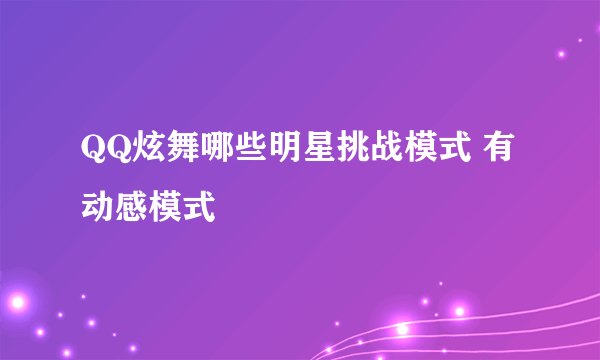 QQ炫舞哪些明星挑战模式 有动感模式